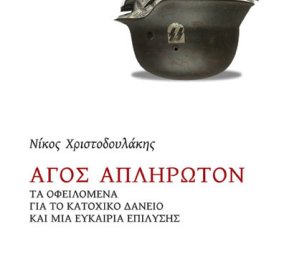 Νίκος Χριστοδουλάκης

ΑΓΟΣ ΑΠΛΗΡΩΤΟΝ

ΤΑ ΟΦΕΙΛΟΜΕΝΑ
ΓΙΑ ΤΟ ΚΑΤΟΧΙΚΟ ΔΑΝΕΙΟ
ΚΑΙ ΜΙΑ ΕΥΚΑΙΡΙΑ ΕΠΙΛΥΣΗΣ